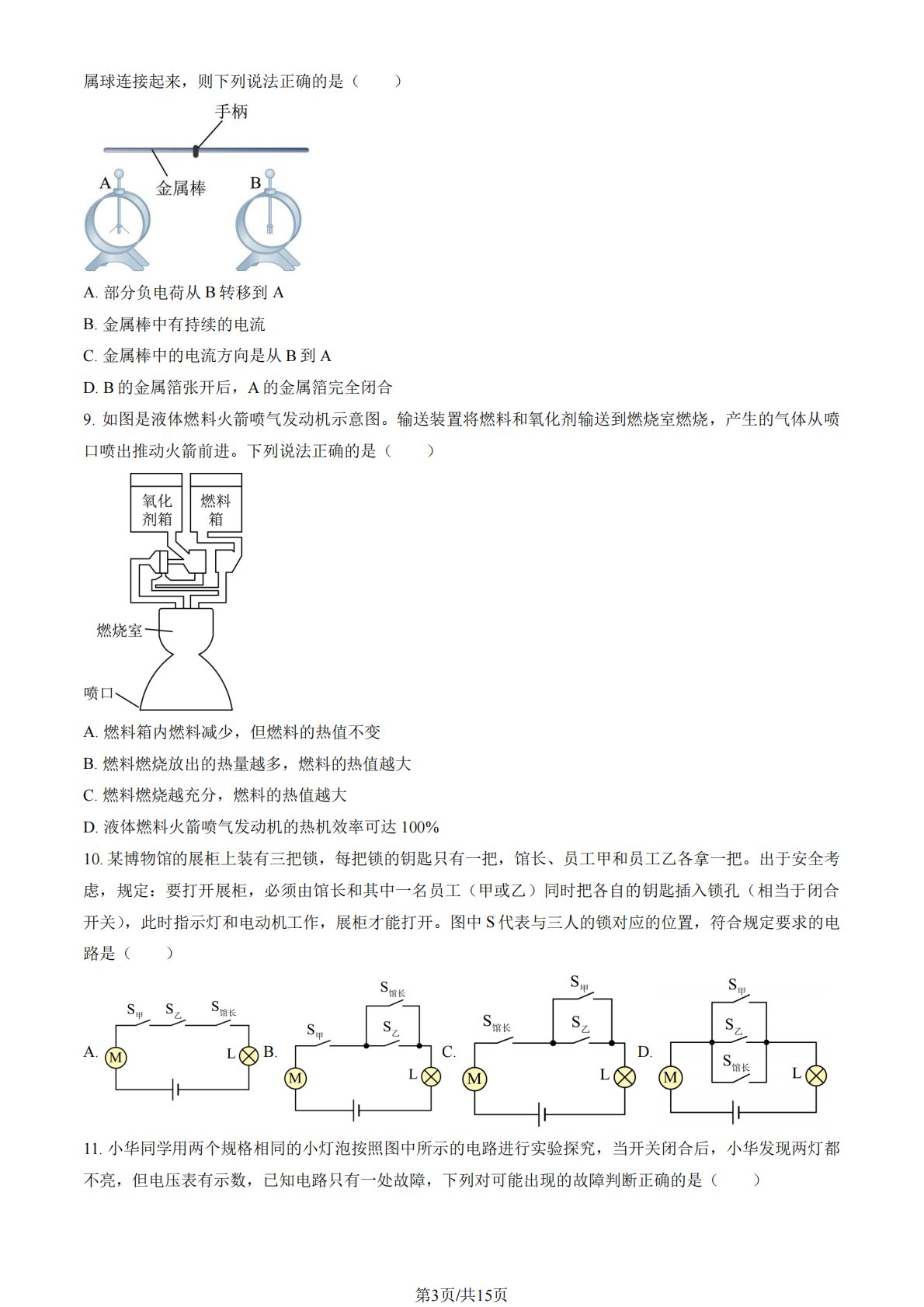 属球连接起来，则下列说法正确的是（　　）

手柄

金属棒

A

B

A. 部分负电荷从 B 转移到 A

B. 金属棒中有持续的电流

C. 金属棒中的电流方向是从 B 到 A

D. B 的金属箔张开后，A 的金属箔完全闭合

9. 如图是液体燃料火箭喷气发动机示意图。输送装置将燃料和氧化剂输送到燃烧室燃烧，产生的气体从喷口喷出推动火箭前进。下列说法正确的是（　　）

氧化剂箱

燃料箱

燃烧室

喷口

A. 燃料箱内燃料减少，但燃料的热值不变

B. 燃料燃烧放出的热量越多，燃料的热值越大

C. 燃料燃烧越充分，燃料的热值越大

D. 液体燃料火箭喷气发动机的热机效率可达 100%

10. 某博物馆的展柜上装有三把锁，每把锁的钥匙只有一把，馆长、员工甲和员工乙各拿一把。出于安全考虑，规定：要打开展柜，必须由馆长和其中一名员工（甲或乙）同时把各自的钥匙插入锁孔（相当于闭合开关），此时指示灯和电动机工作，展柜才能打开。图中 S 代表与三人的锁对应的位置，符合规定要求的电路是（　　）

A. $S_{甲}$ $S_{乙}$ $S_{馆长}$ M L

B. $S_{馆长}$ $S_{甲}$ $S_{乙}$ M L

C. $S_{甲}$ $S_{馆长}$ $S_{乙}$ M L

D. $S_{甲}$ $S_{乙}$ $S_{馆长}$ M L

11. 小华同学用两个规格相同的小灯泡按照图中所示的电路进行实验探究，当开关闭合后，小华发现两灯都不亮，但电压表有示数，已知电路只有一处故障，下列对可能出现的故障判断正确的是（　　）

第3页/共15页